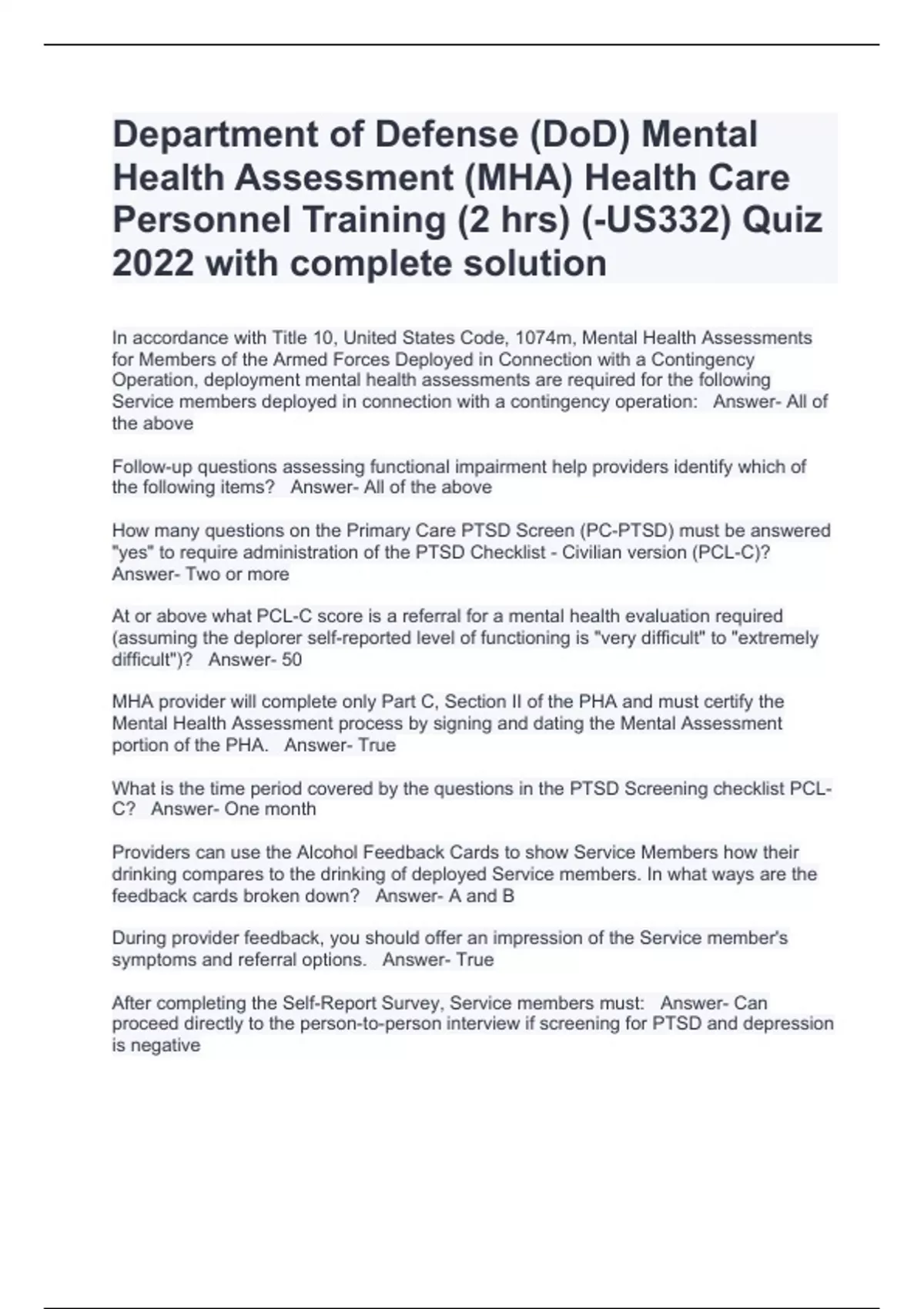 Department of Defense (DoD) Mental Health Assessment (MHA) Health Care Personnel Training (2 hrs) (-US332) Quiz 2022 with complete solution

In accordance with Title 10, United States Code, 1074m, Mental Health Assessments for Members of the Armed Forces Deployed in Connection with a Contingency Operation, deployment mental health assessments are required for the following Service members deployed in connection with a contingency operation: Answer- All of the above

Follow-up questions assessing functional impairment help providers identify which of the following items? Answer- All of the above

How many questions on the Primary Care PTSD Screen (PC-PTSD) must be answered "yes" to require administration of the PTSD Checklist - Civilian version (PCL-C)? Answer- Two or more

At or above what PCL-C score is a referral for a mental health evaluation required (assuming the deplorer self-reported level of functioning is "very difficult" to "extremely difficult")? Answer- 50

MHA provider will complete only Part C, Section II of the PHA and must certify the Mental Health Assessment process by signing and dating the Mental Assessment portion of the PHA. Answer- True

What is the time period covered by the questions in the PTSD Screening checklist PCL-C? Answer- One month

Providers can use the Alcohol Feedback Cards to show Service Members how their drinking compares to the drinking of deployed Service members. In what ways are the feedback cards broken down? Answer- A and B

During provider feedback, you should offer an impression of the Service member's symptoms and referral options. Answer- True

After completing the Self-Report Survey, Service members must: Answer- Can proceed directly to the person-to-person interview if screening for PTSD and depression is negative